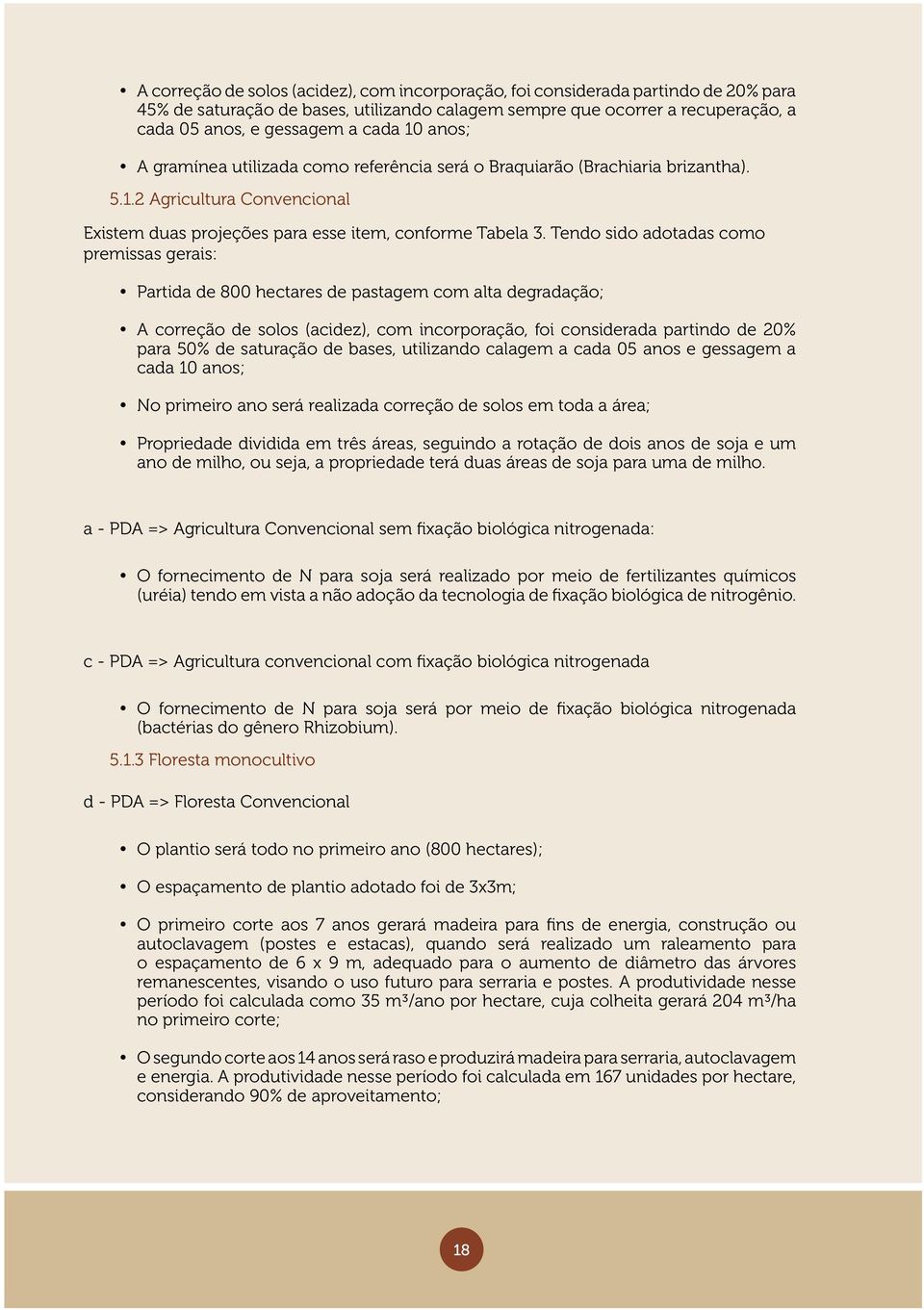 • A correção de solos (acidez), com incorporação, foi considerada partindo de 20% para 45% de saturação de bases, utilizando calagem sempre que ocorrer a recuperação, a cada 05 anos, e gessagem a cada 10 anos;

• A gramínea utilizada como referência será o Braquiarão (Brachiaria brizantha).

5.1.2 Agricultura Convencional

Existem duas projeções para esse item, conforme Tabela 3. Tendo sido adotadas como premissas gerais:

• Partida de 800 hectares de pastagem com alta degradação;

• A correção de solos (acidez), com incorporação, foi considerada partindo de 20% para 50% de saturação de bases, utilizando calagem a cada 05 anos e gessagem a cada 10 anos;

• No primeiro ano será realizada correção de solos em toda a área;

• Propriedade dividida em três áreas, seguindo a rotação de dois anos de soja e um ano de milho, ou seja, a propriedade terá duas áreas de soja para uma de milho.

a - PDA => Agricultura Convencional sem fixação biológica nitrogenada:

• O fornecimento de N para soja será realizado por meio de fertilizantes químicos (uréia) tendo em vista a não adoção da tecnologia de fixação biológica de nitrogênio.

c - PDA => Agricultura convencional com fixação biológica nitrogenada

• O fornecimento de N para soja será por meio de fixação biológica nitrogenada (bactérias do gênero Rhizobium).

5.1.3 Floresta monocultivo

d - PDA => Floresta Convencional

• O plantio será todo no primeiro ano (800 hectares);

• O espaçamento de plantio adotado foi de 3x3m;

• O primeiro corte aos 7 anos gerará madeira para fins de energia, construção ou autoclavagem (postes e estacas), quando será realizado um raleamento para o espaçamento de 6 x 9 m, adequado para o aumento de diâmetro das árvores remanescentes, visando o uso futuro para serraria e postes. A produtividade nesse período foi calculada como 35 m³/ano por hectare, cuja colheita gerará 204 m³/ha no primeiro corte;

• O segundo corte aos 14 anos será raso e produzirá madeira para serraria, autoclavagem e energia. A produtividade nesse período foi calculada em 167 unidades por hectare, considerando 90% de aproveitamento;

18